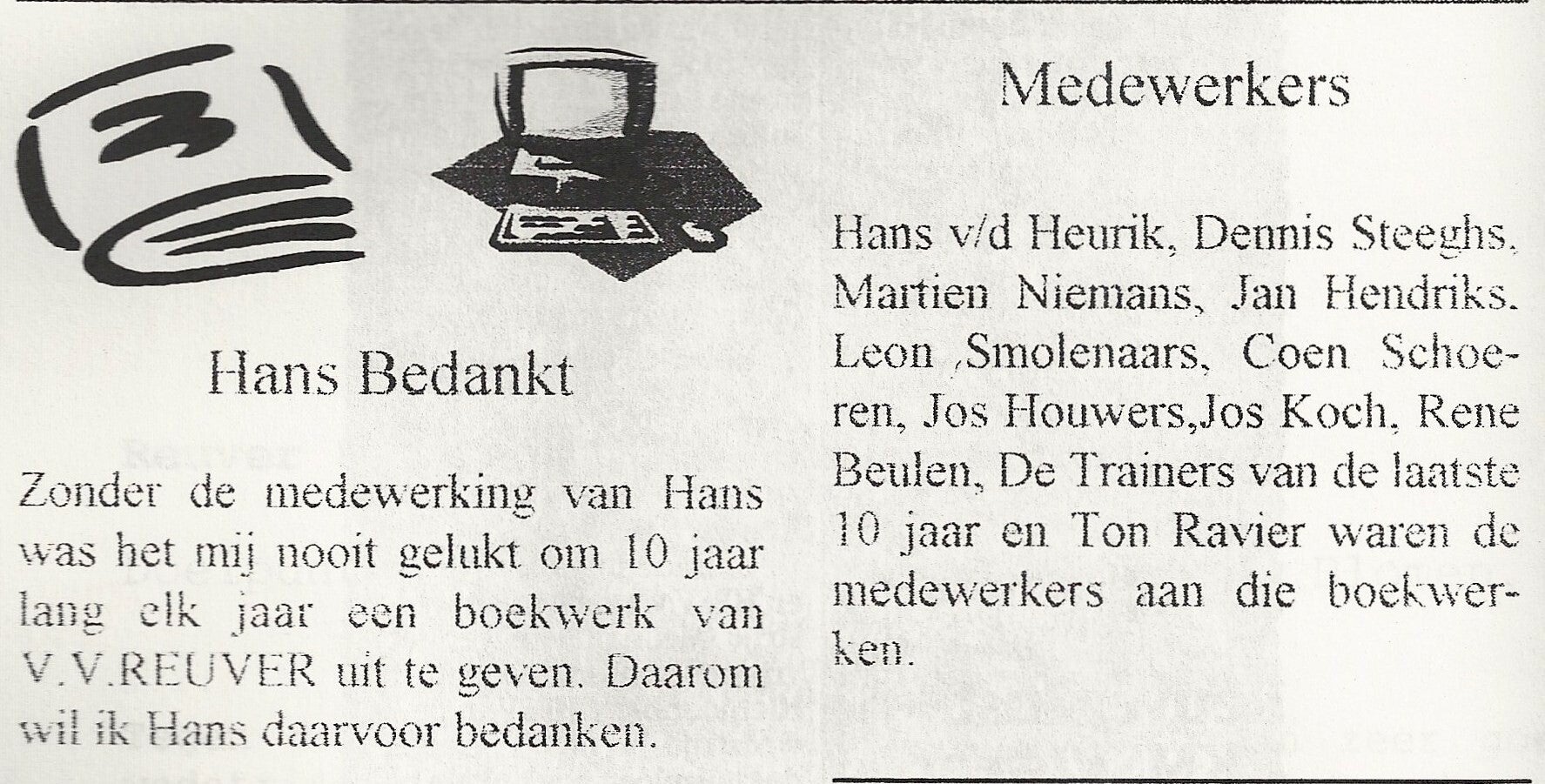 Hans Bedankt

Zonder de medewerking van Hans was het mij nooit gelukt om 10 jaar lang elk jaar een boekwerk van V.V.REUVER uit te geven. Daarom wil ik Hans daarvoor bedanken.

Medewerkers

Hans v/d Heurik, Dennis Steeghs, Martien Niemans, Jan Hendriks. Leon ,Smolenaars, Coen Schoeren, Jos Houwers,Jos Koch, Rene Beulen, De Trainers van de laatste 10 jaar en Ton Ravier waren de medewerkers aan die boekwerken.